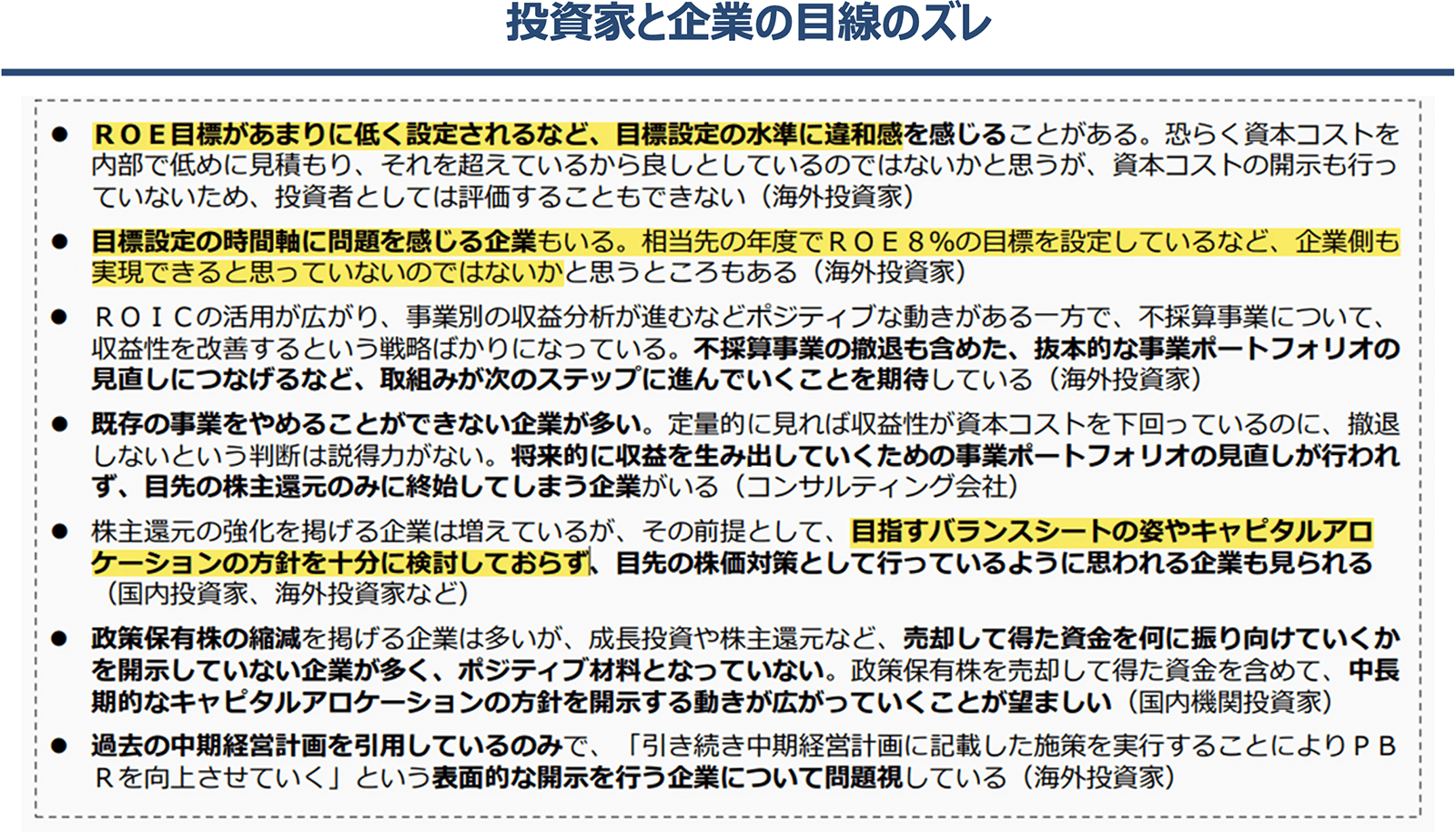 投資家と企業の目線のズレ

● ＲＯＥ目標があまりに低く設定されるなど、目標設定の水準に違和感を感じることがある。恐らく資本コストを内部で低めに見積もり、それを超えているから良しとしているのではないかと思うが、資本コストの開示も行っていないため、投資者としては評価することもできない（海外投資家）

● 目標設定の時間軸に問題を感じる企業もいる。相当先の年度でＲＯＥ８％の目標を設定しているなど、企業側も実現できると思っていないのではないかと思うところもある（海外投資家）

● ＲＯＩＣの活用が広がり、事業別の収益分析が進むなどポジティブな動きがある一方で、不採算事業について、収益性を改善するという戦略ばかりになっている。不採算事業の撤退も含めた、抜本的な事業ポートフォリオの見直しにつなげるなど、取組みが次のステップに進んでいくことを期待している（海外投資家）

● 既存の事業をやめることができない企業が多い。定量的に見れば収益性が資本コストを下回っているのに、撤退しないという判断は説得力がない。将来的に収益を生み出していくための事業ポートフォリオの見直しが行われず、目先の株主還元のみに終始してしまう企業がいる（コンサルティング会社）

● 株主還元の強化を掲げる企業は増えているが、その前提として、目指すバランスシートの姿やキャピタルアロケーションの方針を十分に検討しておらず、目先の株価対策として行っているように思われる企業も見られる（国内投資家、海外投資家など）

● 政策保有株の縮減を掲げる企業は多いが、成長投資や株主還元など、売却して得た資金を何に振り向けていくかを開示していない企業が多く、ポジティブ材料となっていない。政策保有株を売却して得た資金を含めて、中長期的なキャピタルアロケーションの方針を開示する動きが広がっていくことが望ましい（国内機関投資家）

● 過去の中期経営計画を引用しているのみで、「引き続き中期経営計画に記載した施策を実行することによりＰＢＲを向上させていく」という表面的な開示を行う企業について問題視している（海外投資家）